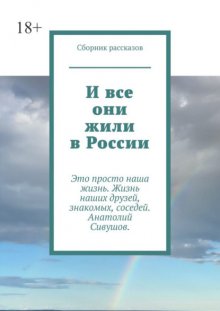 18+

Сборник рассказов

И все они жили в России

Это просто наша жизнь. Жизнь наших друзей, знакомых, соседей. Анатолий Сивушов.